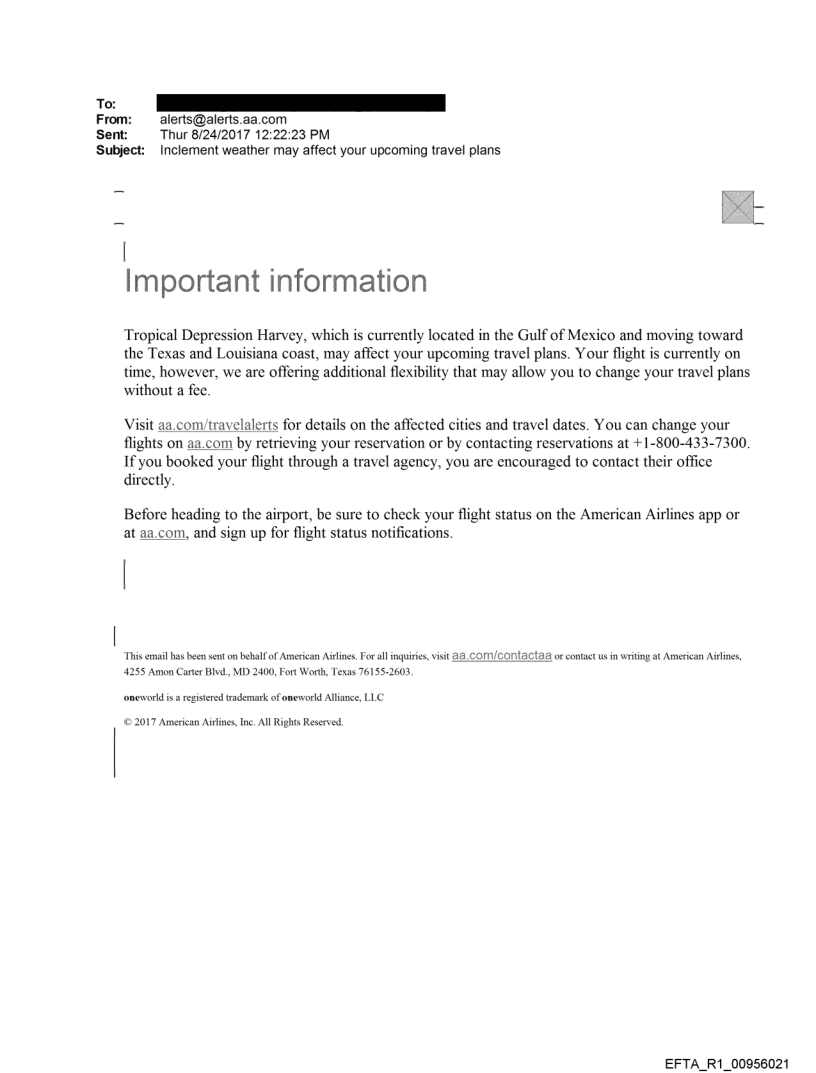 To:
From: alerts@alerts.aa.com
Sent: Thur 8/24/2017 12:22:23 PM
Subject: Inclement weather may affect your upcoming travel plans

Important information

Tropical Depression Harvey, which is currently located in the Gulf of Mexico and moving toward the Texas and Louisiana coast, may affect your upcoming travel plans. Your flight is currently on time, however, we are offering additional flexibility that may allow you to change your travel plans without a fee.

Visit aa.com/travelalerts for details on the affected cities and travel dates. You can change your flights on aa.com by retrieving your reservation or by contacting reservations at +1-800-433-7300. If you booked your flight through a travel agency, you are encouraged to contact their office directly.

Before heading to the airport, be sure to check your flight status on the American Airlines app or at aa.com, and sign up for flight status notifications.

This email has been sent on behalf of American Airlines. For all inquiries, visit aa.com/contactaa or contact us in writing at American Airlines, 4255 Amon Carter Blvd., MD 2400, Fort Worth, Texas 76155-2603.

oneworld is a registered trademark of oneworld Alliance, LLC

© 2017 American Airlines, Inc. All Rights Reserved.

EFTA_R1_00956021